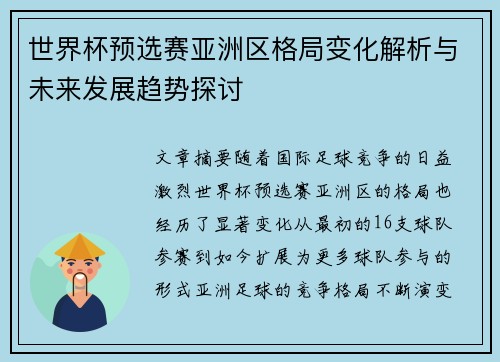 世界杯预选赛亚洲区格局变化解析与未来发展趋势探讨

文章摘要随着国际足球竞争的日益激烈世界杯预选赛亚洲区的格局也经历了显著变化从最初的16支球队参赛到如今扩展为更多球队参与的形式亚洲足球的竞争格局不断演变